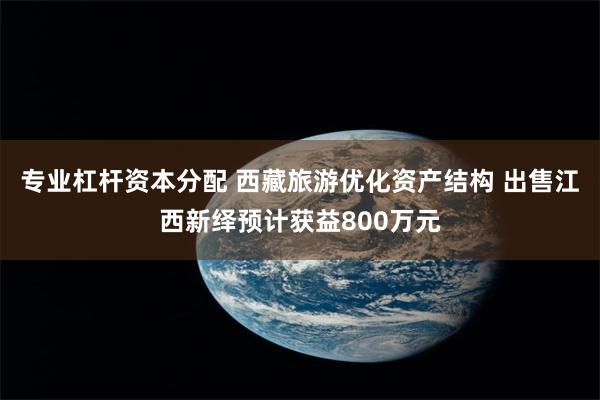 专业杠杆资本分配 西藏旅游优化资产结构 出售江西新绎预计获益800万元